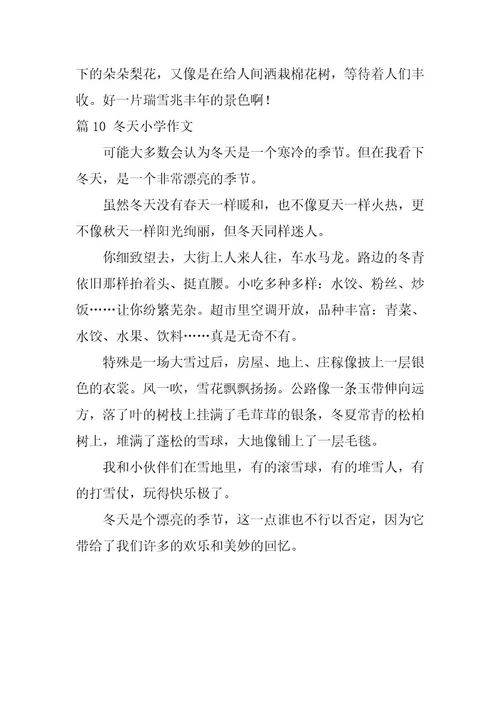 下的朵朵梨花，又像是在给人间洒栽棉花树，等待着人们丰收。好一片瑞雪兆丰年的景色啊！

篇 10 冬天小学作文

可能大多数会认为冬天是一个寒冷的季节。但在我看下冬天，是一个非常漂亮的季节。

虽然冬天没有春天一样暖和，也不像夏天一样火热，更不像秋天一样阳光绚丽，但冬天同样迷人。

你细致望去，大街上人来人往，车水马龙。路边的冬青依旧那样抬着头、挺直腰。小吃多种多样：水饺、粉丝、炒饭……让你纷繁芜杂。超市里空调开放，品种丰富：青菜、水饺、水果、饮料……真是无奇不有。

特殊是一场大雪过后，房屋、地上、庄稼像披上一层银色的衣裳。风一吹，雪花飘飘扬扬。公路像一条玉带伸向远方，落了叶的树枝上挂满了毛茸茸的银条，冬夏常青的松柏树上，堆满了蓬松的雪球，大地像铺上了一层毛毯。

我和小伙伴们在雪地里，有的滚雪球，有的堆雪人，有的打雪仗，玩得快乐极了。

冬天是个漂亮的季节，这一点谁也不行以否定，因为它带给了我们许多的欢乐和美妙的回忆。